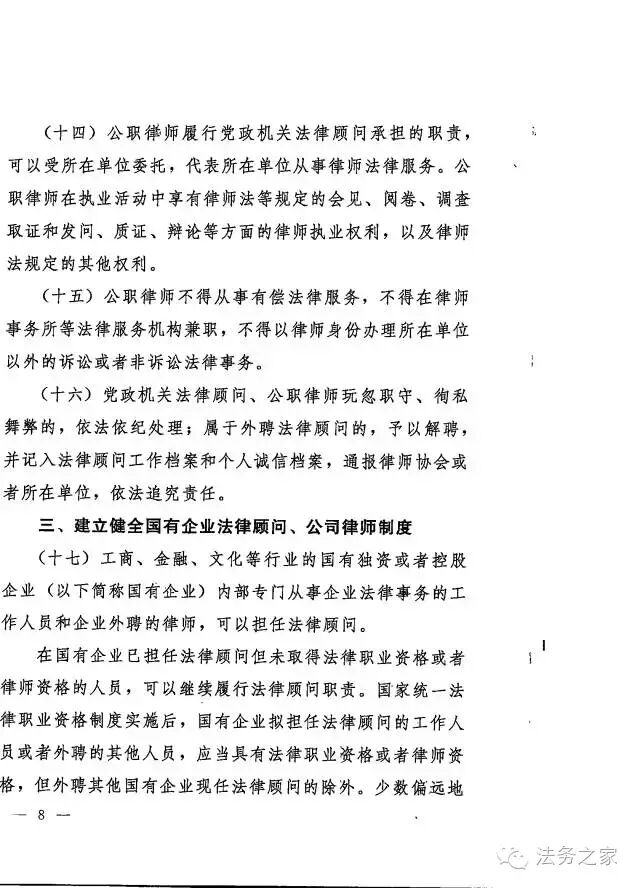 （十四）公职律师履行党政机关法律顾问承担的职责，可以受所在单位委托，代表所在单位从事律师法律服务。公职律师在执业活动中享有律师法等规定的会见、阅卷、调查取证和发问、质证、辩论等方面的律师执业权利，以及律师法规定的其他权利。

（十五）公职律师不得从事有偿法律服务，不得在律师事务所等法律服务机构兼职，不得以律师身份办理所在单位以外的诉讼或者非诉讼法律事务。

（十六）党政机关法律顾问、公职律师玩忽职守、徇私舞弊的，依法依纪处理；属于外聘法律顾问的，予以解聘，并记入法律顾问工作档案和个人诚信档案，通报律师协会或者所在单位，依法追究责任。

三、建立健全国有企业法律顾问、公司律师制度

（十七）工商、金融、文化等行业的国有独资或者控股企业（以下简称国有企业）内部专门从事企业法律事务的工作人员和企业外聘的律师，可以担任法律顾问。

在国有企业已担任法律顾问但未取得法律职业资格或者律师资格的人员，可以继续履行法律顾问职责。国家统一法律职业资格制度实施后，国有企业拟担任法律顾问的工作人员或者外聘的其他人员，应当具有法律职业资格或者律师资格，但外聘其他国有企业现任法律顾问的除外。少数偏远地

— 8 —

法务之家